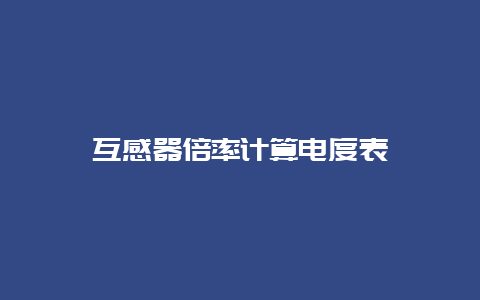 互感器倍率计算电度表